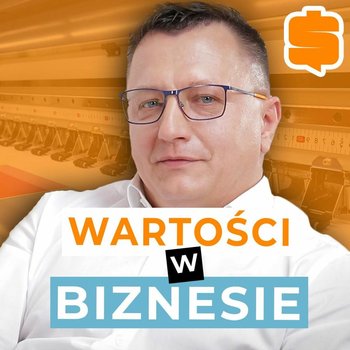 WARTOŚCI
W
BIZNESIE